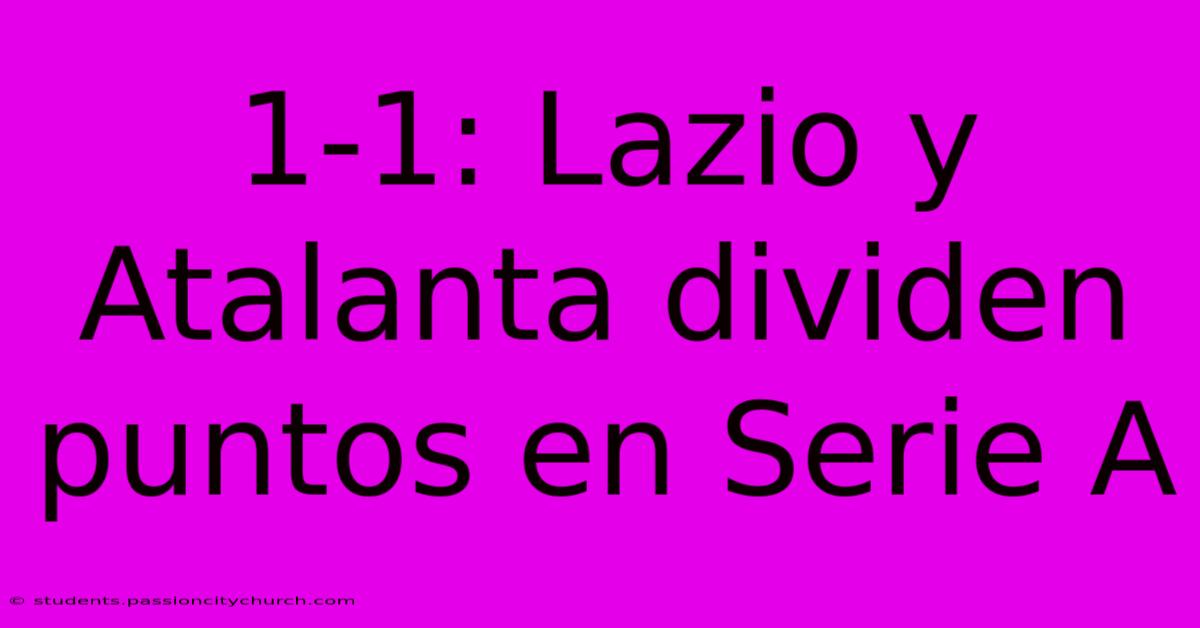 1-1: Lazio y Atalanta dividen puntos en Serie A

© students.passioncitychurch.com